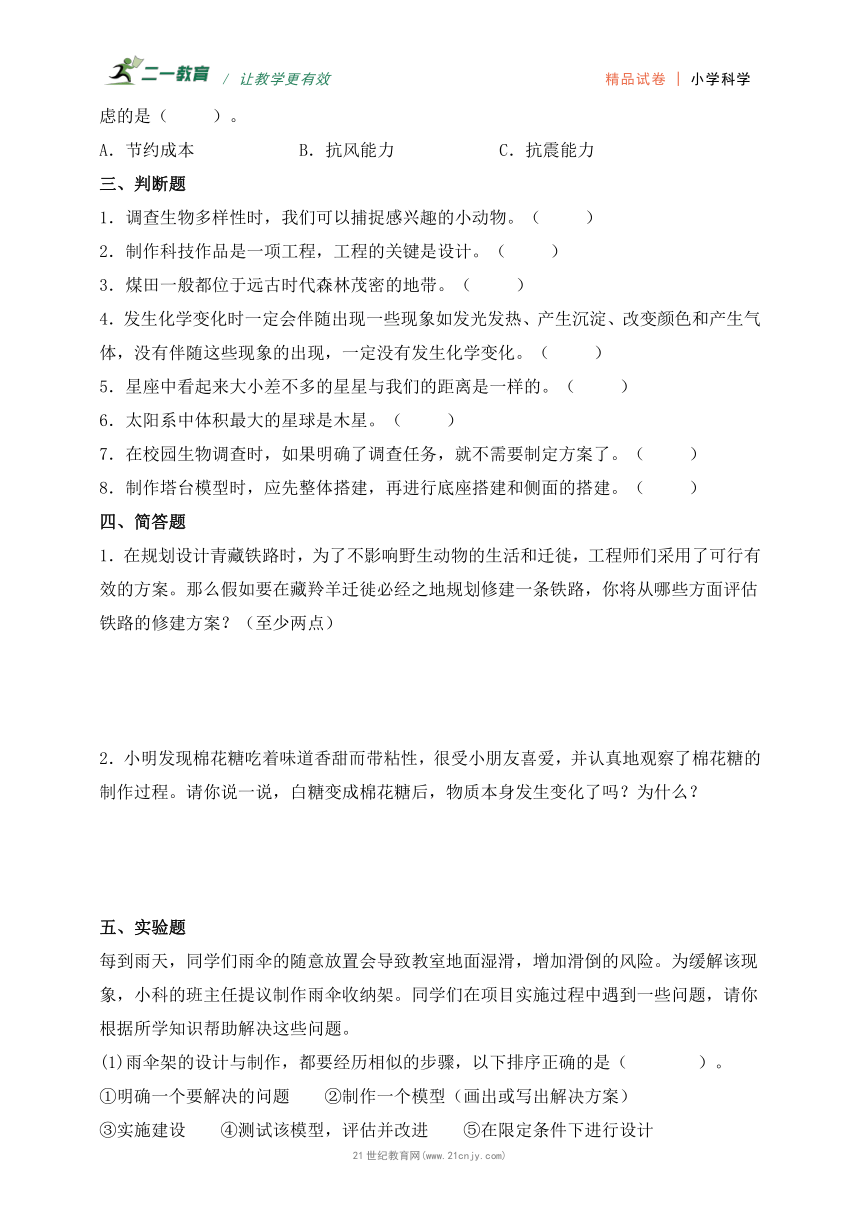 二一教育 / 让教学更有效　　精品试卷 | 小学科学

虑的是（　　）。

A．节约成本　　B．抗风能力　　C．抗震能力

三、判断题

1．调查生物多样性时，我们可以捕捉感兴趣的小动物。（　　）

2．制作科技作品是一项工程，工程的关键是设计。（　　）

3．煤田一般都位于远古时代森林茂密的地带。（　　）

4．发生化学变化时一定会伴随出现一些现象如发光发热、产生沉淀、改变颜色和产生气体，没有伴随这些现象的出现，一定没有发生化学变化。（　　）

5．星座中看起来大小差不多的星星与我们的距离是一样的。（　　）

6．太阳系中体积最大的星球是木星。（　　）

7．在校园生物调查时，如果明确了调查任务，就不需要制定方案了。（　　）

8．制作塔台模型时，应先整体搭建，再进行底座搭建和侧面的搭建。（　　）

四、简答题

1．在规划设计青藏铁路时，为了不影响野生动物的生活和迁徙，工程师们采用了可行有效的方案。那么假如要在藏羚羊迁徙必经之地规划修建一条铁路，你将从哪些方面评估铁路的修建方案？（至少两点）

2．小明发现棉花糖吃着味道香甜而带粘性，很受小朋友喜爱，并认真地观察了棉花糖的制作过程。请你说一说，白糖变成棉花糖后，物质本身发生变化了吗？为什么？

五、实验题

每到雨天，同学们雨伞的随意放置会导致教室地面湿滑，增加滑倒的风险。为缓解该现象，小科的班主任提议制作雨伞收纳架。同学们在项目实施过程中遇到一些问题，请你根据所学知识帮助解决这些问题。

(1)雨伞架的设计与制作，都要经历相似的步骤，以下排序正确的是（　　）。

①明确一个要解决的问题　②制作一个模型（画出或写出解决方案）

③实施建设　④测试该模型，评估并改进　⑤在限定条件下进行设计

21世纪教育网(www.21cnjy.com)